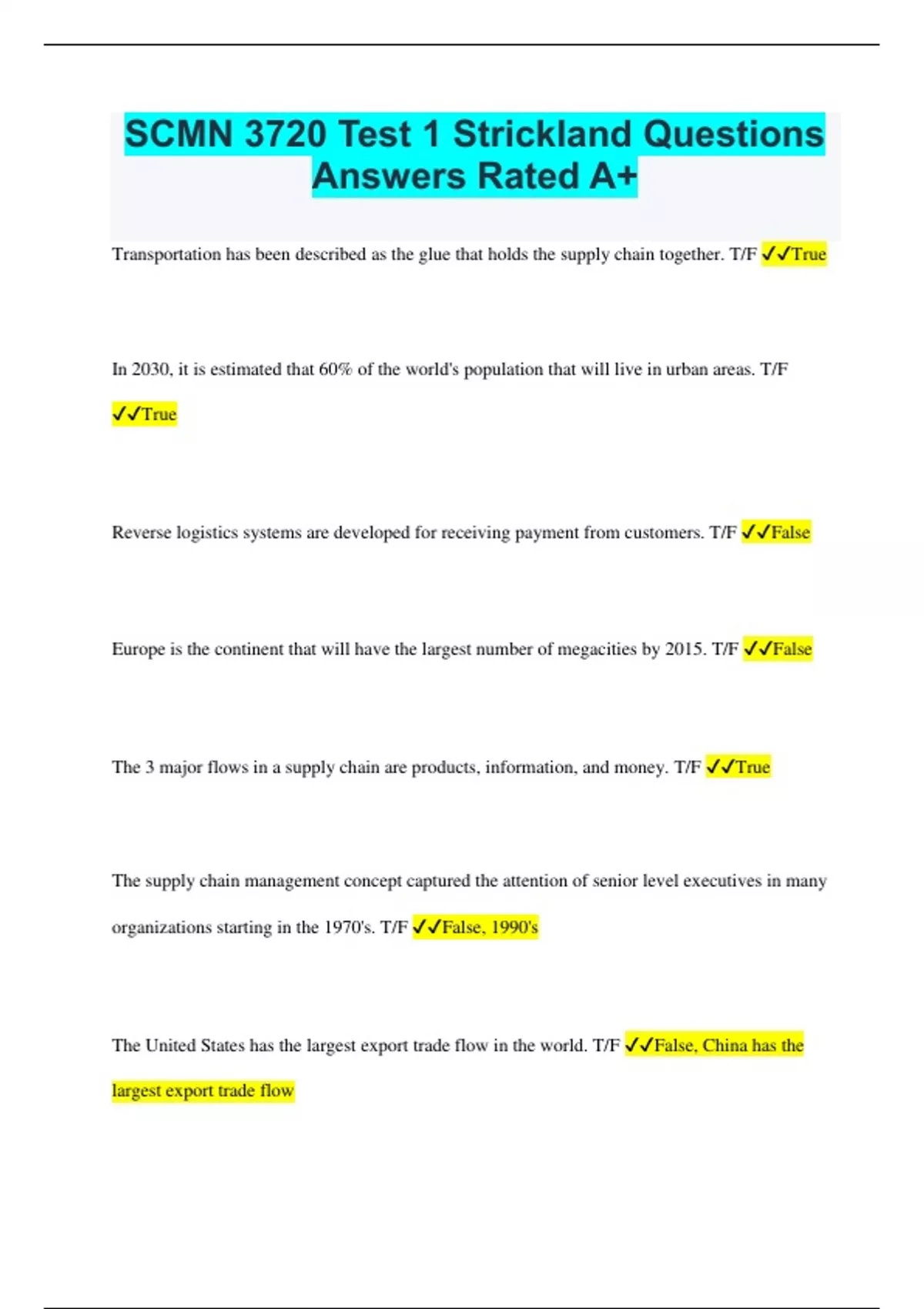 SCMN 3720 Test 1 Strickland Questions Answers Rated A+

Transportation has been described as the glue that holds the supply chain together. T/F ✓✓True

In 2030, it is estimated that 60% of the world's population that will live in urban areas. T/F ✓✓True

Reverse logistics systems are developed for receiving payment from customers. T/F ✓✓False

Europe is the continent that will have the largest number of megacities by 2015. T/F ✓✓False

The 3 major flows in a supply chain are products, information, and money. T/F ✓✓True

The supply chain management concept captured the attention of senior level executives in many organizations starting in the 1970's. T/F ✓✓False, 1990's

The United States has the largest export trade flow in the world. T/F ✓✓False, China has the largest export trade flow